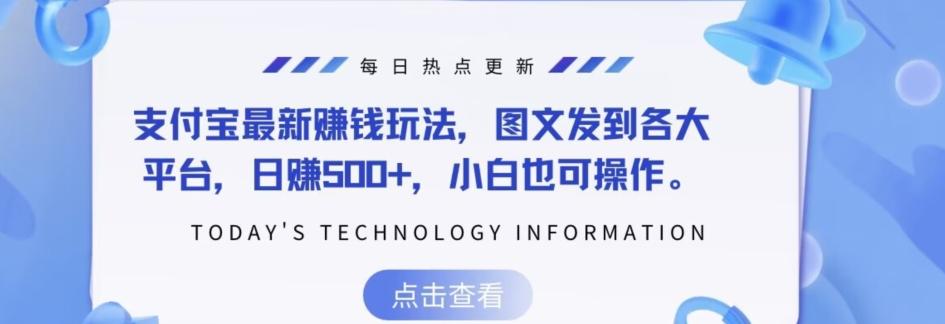 每日热点更新

支付宝最新赚钱玩法，图文发到各大平台，日赚500+，小白也可操作。

TODAY'S TECHNOLOGY INFORMATION

点击查看